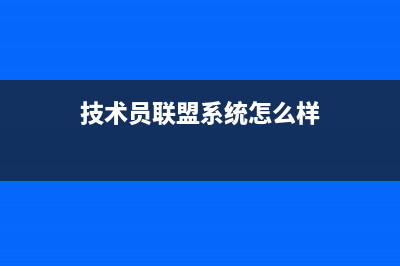 技术员联盟系统怎么样